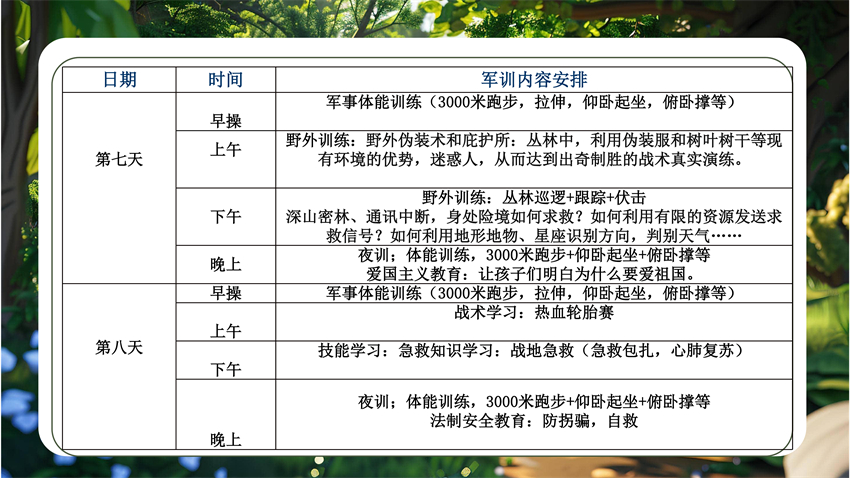 | 日期 | 时间 | 军训内容安排 |
|---|---|---|
| 第七天 | 早操 | 军事体能训练（3000米跑步，拉伸，仰卧起坐，俯卧撑等） |
| | 上午 | 野外训练：野外伪装术和庇护所：丛林中，利用伪装服和树叶树干等现有环境的优势，迷惑人，从而达到出奇制胜的战术真实演练。 |
| | 下午 | 野外训练：丛林巡逻+跟踪+伏击 深山密林、通讯中断，身处险境如何求救？如何利用有限的资源发送求救信号？如何利用地形地物、星座识别方向，判别天气…… |
| | 晚上 | 夜训；体能训练，3000米跑步+仰卧起坐+俯卧撑等 爱国主义教育：让孩子们明白为什么要爱祖国。 |
| 第八天 | 早操 | 军事体能训练（3000米跑步，拉伸，仰卧起坐，俯卧撑等） |
| | 上午 | 战术学习：热血轮胎赛 |
| | 下午 | 技能学习：急救知识学习：战地急救（急救包扎，心肺复苏） |
| | 晚上 | 夜训；体能训练，3000米跑步+仰卧起坐+俯卧撑等 法制安全教育：防拐骗，自救 |